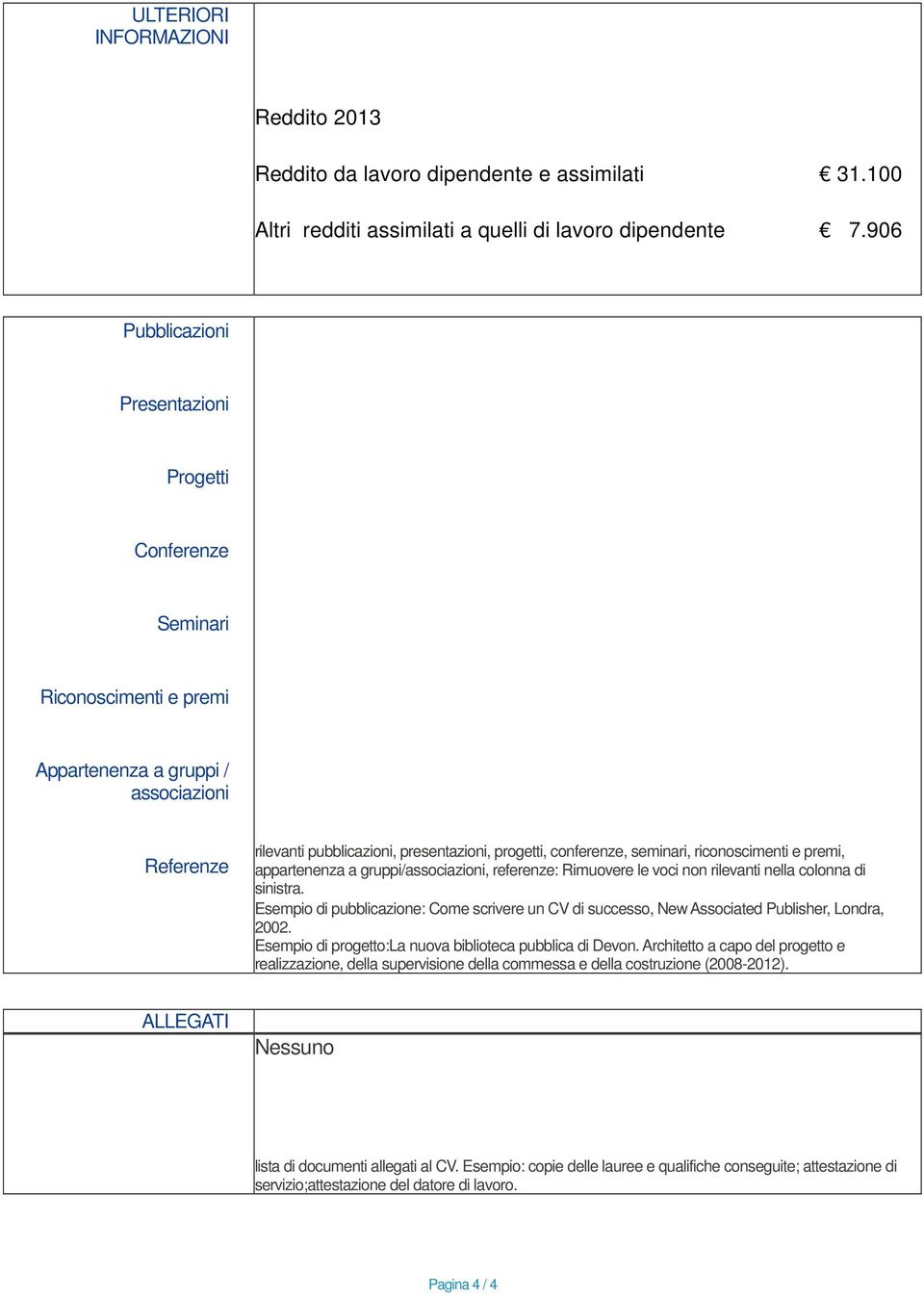 ULTERIORI INFORMAZIONI

Reddito 2013

Reddito da lavoro dipendente e assimilati € 31.100

Altri redditi assimilati a quelli di lavoro dipendente € 7.906

Pubblicazioni

Presentazioni

Progetti

Conferenze

Seminari

Riconoscimenti e premi

Appartenenza a gruppi / associazioni

Referenze

rilevanti pubblicazioni, presentazioni, progetti, conferenze, seminari, riconoscimenti e premi, appartenenza a gruppi/associazioni, referenze: Rimuovere le voci non rilevanti nella colonna di sinistra.
Esempio di pubblicazione: Come scrivere un CV di successo, New Associated Publisher, Londra, 2002.
Esempio di progetto:La nuova biblioteca pubblica di Devon. Architetto a capo del progetto e realizzazione, della supervisione della commessa e della costruzione (2008-2012).

ALLEGATI

Nessuno

lista di documenti allegati al CV. Esempio: copie delle lauree e qualifiche conseguite; attestazione di servizio;attestazione del datore di lavoro.

Pagina 4 / 4